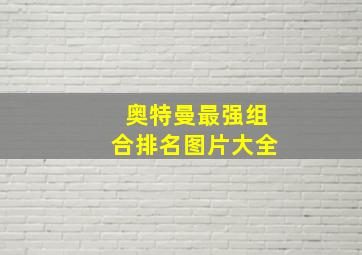 奥特曼最强组合排名图片大全